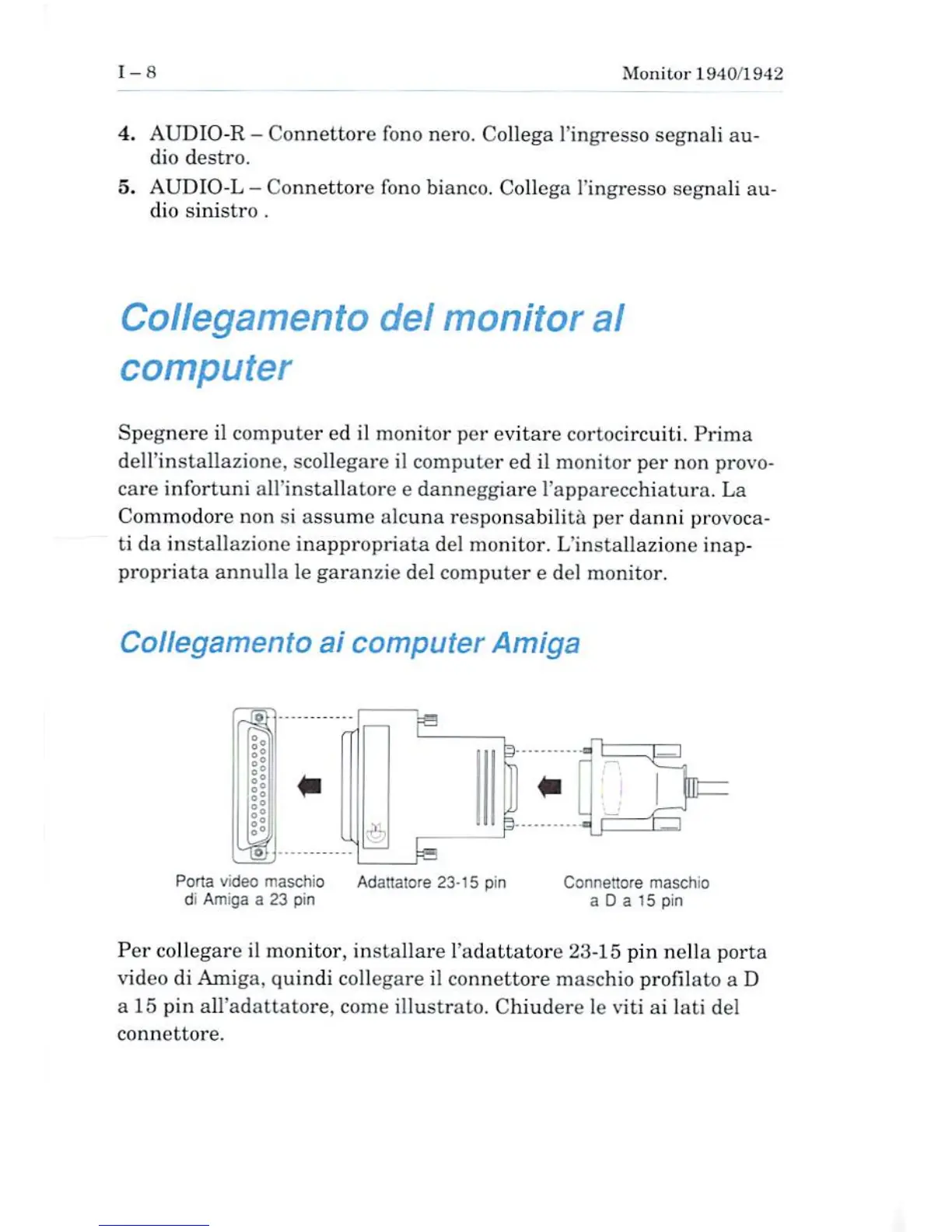 I – 8

Monitor 1940/1942

4. AUDIO-R – Connettore fono nero. Collega l'ingresso segnali audio destro.

5. AUDIO-L – Connettore fono bianco. Collega l'ingresso segnali audio sinistro .

Collegamento del monitor al computer

Spegnere il computer ed il monitor per evitare cortocircuiti. Prima dell'installazione, scollegare il computer ed il monitor per non provocare infortuni all'installatore e danneggiare l'apparecchiatura. La Commodore non si assume alcuna responsabilità per danni provocati da installazione inappropriata del monitor. L'installazione inappropriata annulla le garanzie del computer e del monitor.

Collegamento ai computer Amiga

Porta video maschio di Amiga a 23 pin

Adattatore 23-15 pin

Connettore maschio a D a 15 pin

Per collegare il monitor, installare l'adattatore 23-15 pin nella porta video di Amiga, quindi collegare il connettore maschio profilato a D a 15 pin all'adattatore, come illustrato. Chiudere le viti ai lati del connettore.